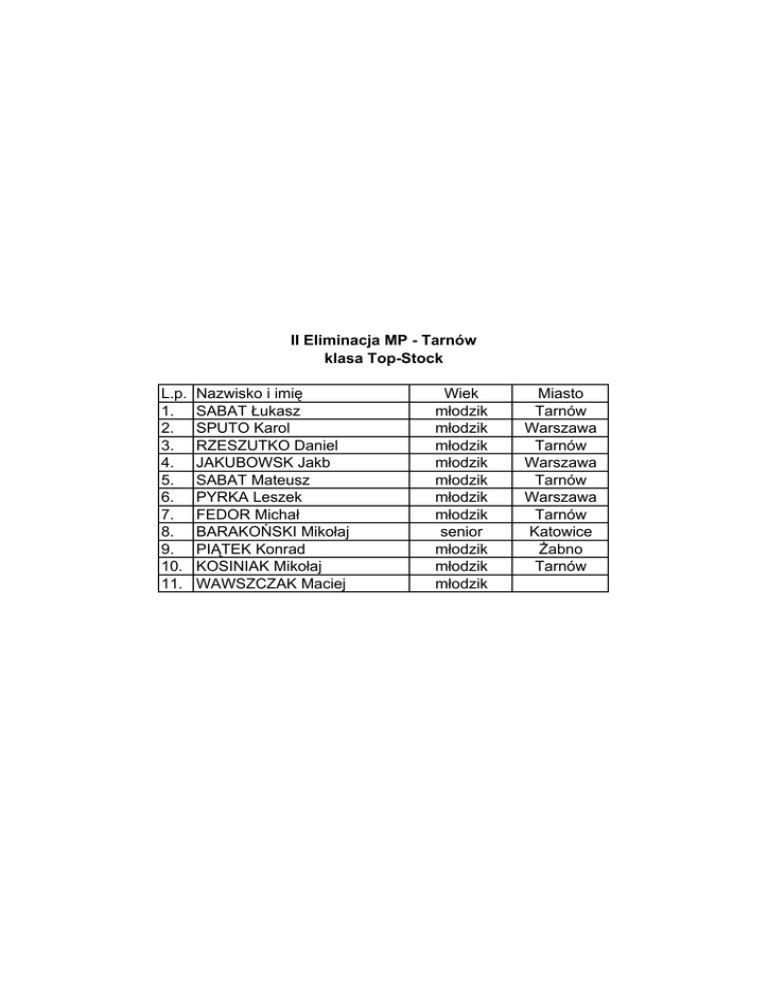 II Eliminacja MP - Tarnów
klasa Top-Stock

| L.p. | Nazwisko i imię | Wiek | Miasto |
|---|---|---|---|
| 1. | SABAT Łukasz | młodzik | Tarnów |
| 2. | SPUTO Karol | młodzik | Warszawa |
| 3. | RZESZUTKO Daniel | młodzik | Tarnów |
| 4. | JAKUBOWSK Jakb | młodzik | Warszawa |
| 5. | SABAT Mateusz | młodzik | Tarnów |
| 6. | PYRKA Leszek | młodzik | Warszawa |
| 7. | FEDOR Michał | młodzik | Tarnów |
| 8. | BARAKOŃSKI Mikołaj | senior | Katowice |
| 9. | PIĄTEK Konrad | młodzik | Żabno |
| 10. | KOSINIAK Mikołaj | młodzik | Tarnów |
| 11. | WAWSZCZAK Maciej | młodzik | |